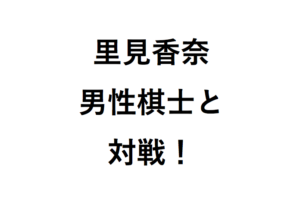 里見香奈
男性棋士と
対戦！